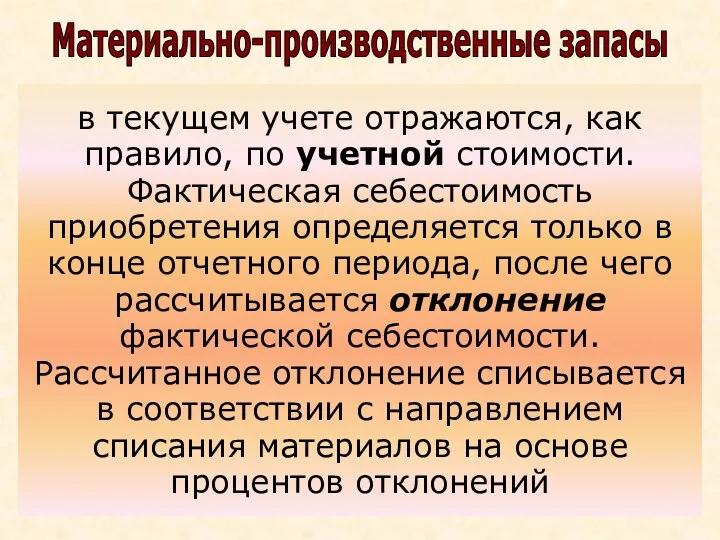 Материально-производственные запасы

в текущем учете отражаются, как правило, по учетной стоимости. Фактическая себестоимость приобретения определяется только в конце отчетного периода, после чего рассчитывается отклонение фактической себестоимости. Рассчитанное отклонение списывается в соответствии с направлением списания материалов на основе процентов отклонений